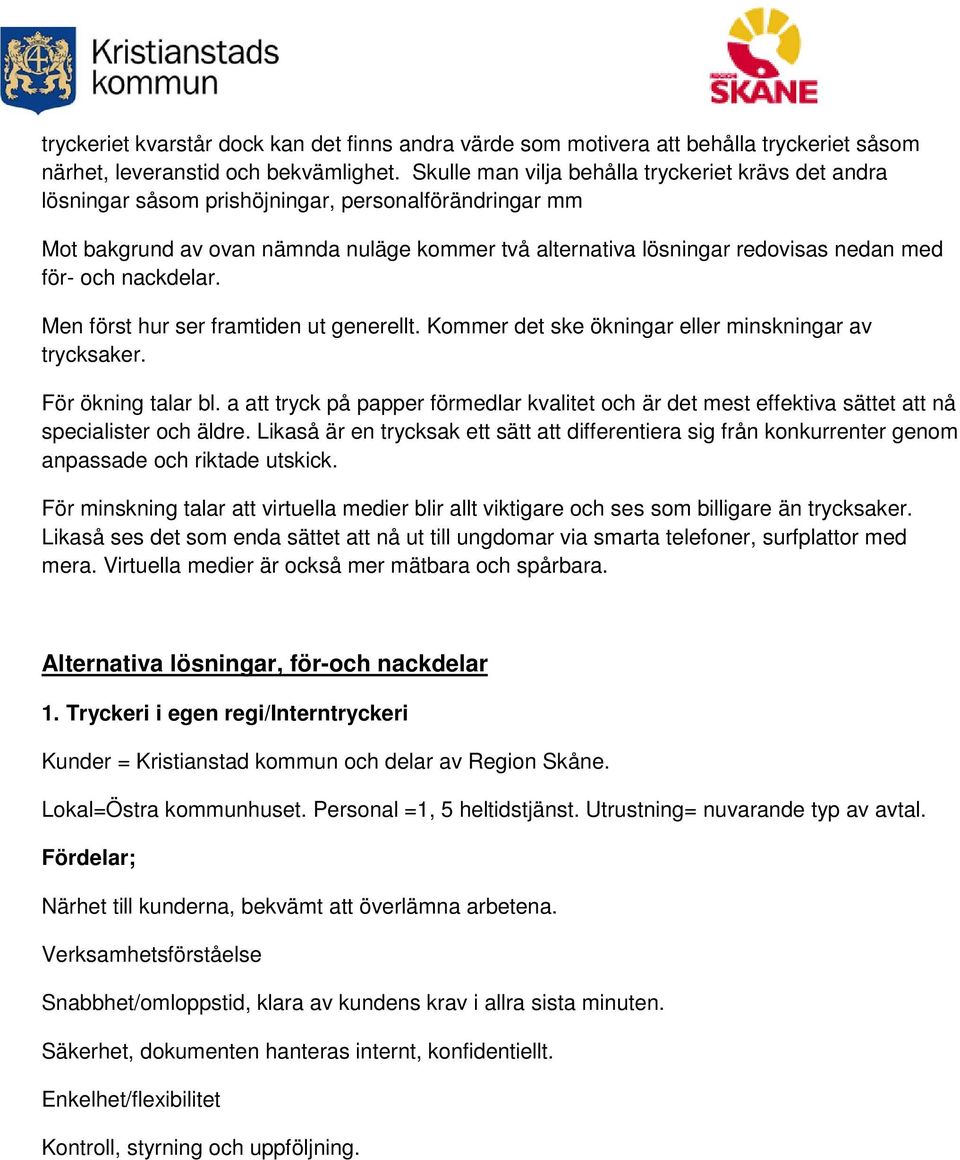 Kristianstads kommun

REGION SKÅNE

tryckeriet kvarstår dock kan det finns andra värde som motivera att behålla tryckeriet såsom närhet, leveranstid och bekvämlighet. Skulle man vilja behålla tryckeriet krävs det andra lösningar såsom prishöjningar, personalförändringar mm

Mot bakgrund av ovan nämnda nuläge kommer två alternativa lösningar redovisas nedan med för- och nackdelar.

Men först hur ser framtiden ut generellt. Kommer det ske ökningar eller minskningar av trycksaker.

För ökning talar bl. a att tryck på papper förmedlar kvalitet och är det mest effektiva sättet att nå specialister och äldre. Likaså är en trycksak ett sätt att differentiera sig från konkurrenter genom anpassade och riktade utskick.

För minskning talar att virtuella medier blir allt viktigare och ses som billigare än trycksaker. Likaså ses det som enda sättet att nå ut till ungdomar via smarta telefoner, surfplattor med mera. Virtuella medier är också mer mätbara och spårbara.

Alternativa lösningar, för-och nackdelar

1. Tryckeri i egen regi/Interntryckeri

Kunder = Kristianstad kommun och delar av Region Skåne.

Lokal=Östra kommunhuset. Personal =1, 5 heltidstjänst. Utrustning= nuvarande typ av avtal.

Fördelar;

Närhet till kunderna, bekvämt att överlämna arbetena.

Verksamhetsförståelse

Snabbhet/omloppstid, klara av kundens krav i allra sista minuten.

Säkerhet, dokumenten hanteras internt, konfidentiellt.

Enkelhet/flexibilitet

Kontroll, styrning och uppföljning.